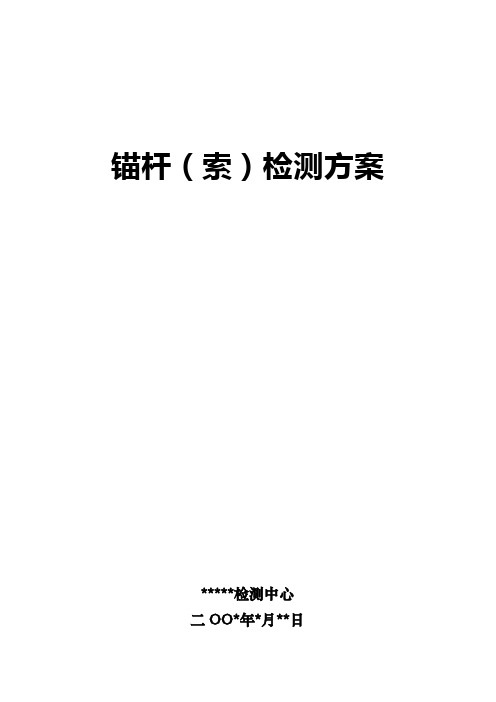 锚杆（索）检测方案

*****检测中心

二OO*年*月**日